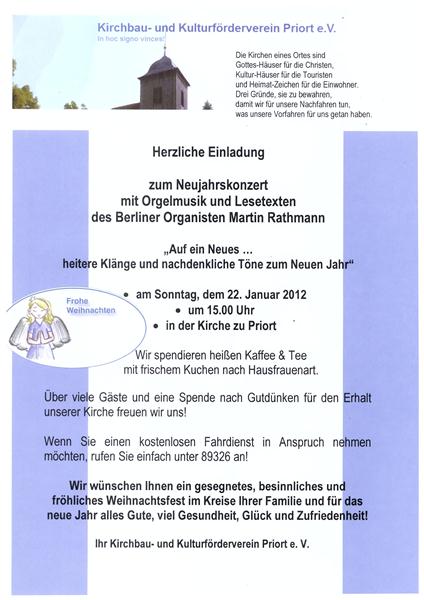 Kirchbau- und Kulturförderverein Priort e.V.
In hoc signo vinces!

Die Kirchen eines Ortes sind Gottes-Häuser für die Christen, Kultur-Häuser für die Touristen und Heimat-Zeichen für die Einwohner. Drei Gründe, sie zu bewahren, damit wir für unsere Nachfahren tun, was unsere Vorfahren für uns getan haben.

Herzliche Einladung

zum Neujahrskonzert mit Orgelmusik und Lesetexten des Berliner Organisten Martin Rathmann

„Auf ein Neues ... heitere Klänge und nachdenkliche Töne zum Neuen Jahr“

Frohe Weihnachten

• am Sonntag, dem 22. Januar 2012
• um 15.00 Uhr
• in der Kirche zu Priort

Wir spendieren heißen Kaffee & Tee mit frischem Kuchen nach Hausfrauenart.

Über viele Gäste und eine Spende nach Gutdünken für den Erhalt unserer Kirche freuen wir uns!

Wenn Sie einen kostenlosen Fahrdienst in Anspruch nehmen möchten, rufen Sie einfach unter 89326 an!

Wir wünschen Ihnen ein gesegnetes, besinnliches und fröhliches Weihnachtsfest im Kreise Ihrer Familie und für das neue Jahr alles Gute, viel Gesundheit, Glück und Zufriedenheit!

Ihr Kirchbau- und Kulturförderverein Priort e. V.